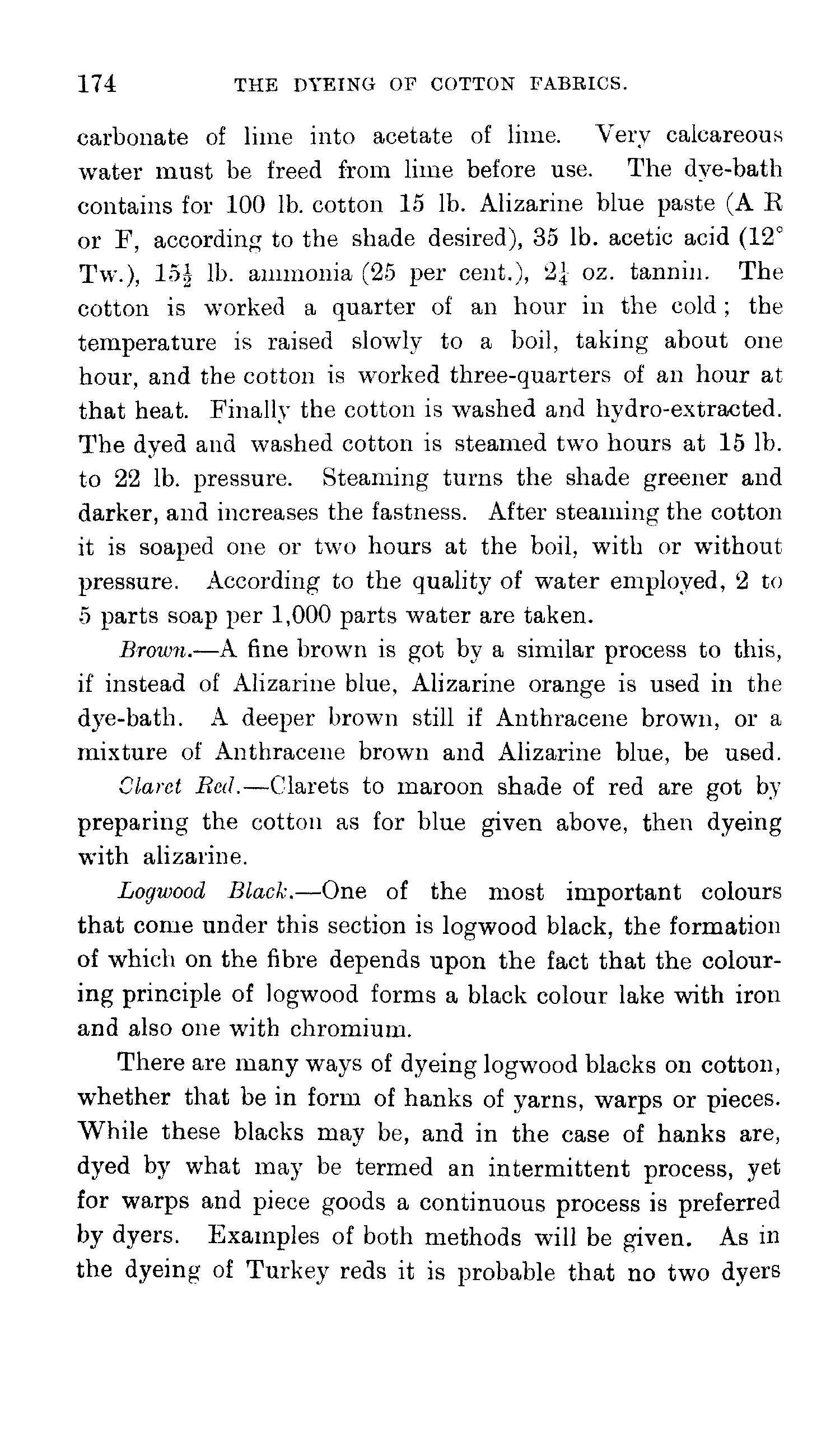 174 THE DYEING OF COTTON FABRICS.

carbonate of lime into acetate of lime. Very calcareous water must be freed from lime before use. The dye-bath contains for 100 lb. cotton 15 lb. Alizarine blue paste (A R or F, according to the shade desired), 35 lb. acetic acid (12° Tw.), $15\frac{1}{2}$ lb. ammonia (25 per cent.), $2\frac{1}{4}$ oz. tannin. The cotton is worked a quarter of an hour in the cold; the temperature is raised slowly to a boil, taking about one hour, and the cotton is worked three-quarters of an hour at that heat. Finally the cotton is washed and hydro-extracted. The dyed and washed cotton is steamed two hours at 15 lb. to 22 lb. pressure. Steaming turns the shade greener and darker, and increases the fastness. After steaming the cotton it is soaped one or two hours at the boil, with or without pressure. According to the quality of water employed, 2 to 5 parts soap per 1,000 parts water are taken.

Brown.—A fine brown is got by a similar process to this, if instead of Alizarine blue, Alizarine orange is used in the dye-bath. A deeper brown still if Anthracene brown, or a mixture of Anthracene brown and Alizarine blue, be used.

Claret Red.—Clarets to maroon shade of red are got by preparing the cotton as for blue given above, then dyeing with alizarine.

Logwood Black.—One of the most important colours that come under this section is logwood black, the formation of which on the fibre depends upon the fact that the colouring principle of logwood forms a black colour lake with iron and also one with chromium.

There are many ways of dyeing logwood blacks on cotton, whether that be in form of hanks of yarns, warps or pieces. While these blacks may be, and in the case of hanks are, dyed by what may be termed an intermittent process, yet for warps and piece goods a continuous process is preferred by dyers. Examples of both methods will be given. As in the dyeing of Turkey reds it is probable that no two dyers